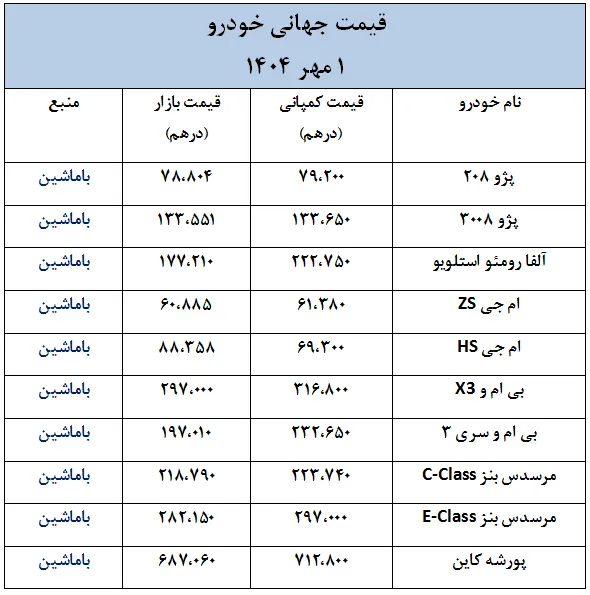 قیمت جهانی خودرو

۱ مهر ۱۴۰۴

| نام خودرو | قیمت کمپانی (درهم) | قیمت بازار (درهم) | منبع |
|---|---|---|---|
| پژو ۲۰۸ | ۷۹،۲۰۰ | ۷۸،۸۰۴ | باماشین |
| پژو ۳۰۰۸ | ۱۳۳،۶۵۰ | ۱۳۳،۵۵۱ | باماشین |
| آلفا رومئو استلویو | ۲۲۲،۷۵۰ | ۱۷۷،۲۱۰ | باماشین |
| ام جی ZS | ۶۱،۳۸۰ | ۶۰،۸۸۵ | باماشین |
| ام جی HS | ۶۹،۳۰۰ | ۸۸،۳۵۸ | باماشین |
| بی ام و X3 | ۳۱۶،۸۰۰ | ۲۹۷،۰۰۰ | باماشین |
| بی ام و سری ۳ | ۲۳۲،۶۵۰ | ۱۹۷،۰۱۰ | باماشین |
| مرسدس بنز C-Class | ۲۲۳،۷۴۰ | ۲۱۸،۷۹۰ | باماشین |
| مرسدس بنز E-Class | ۲۹۷،۰۰۰ | ۲۸۲،۱۵۰ | باماشین |
| پورشه کاین | ۷۱۲،۸۰۰ | ۶۸۷،۰۶۰ | باماشین |